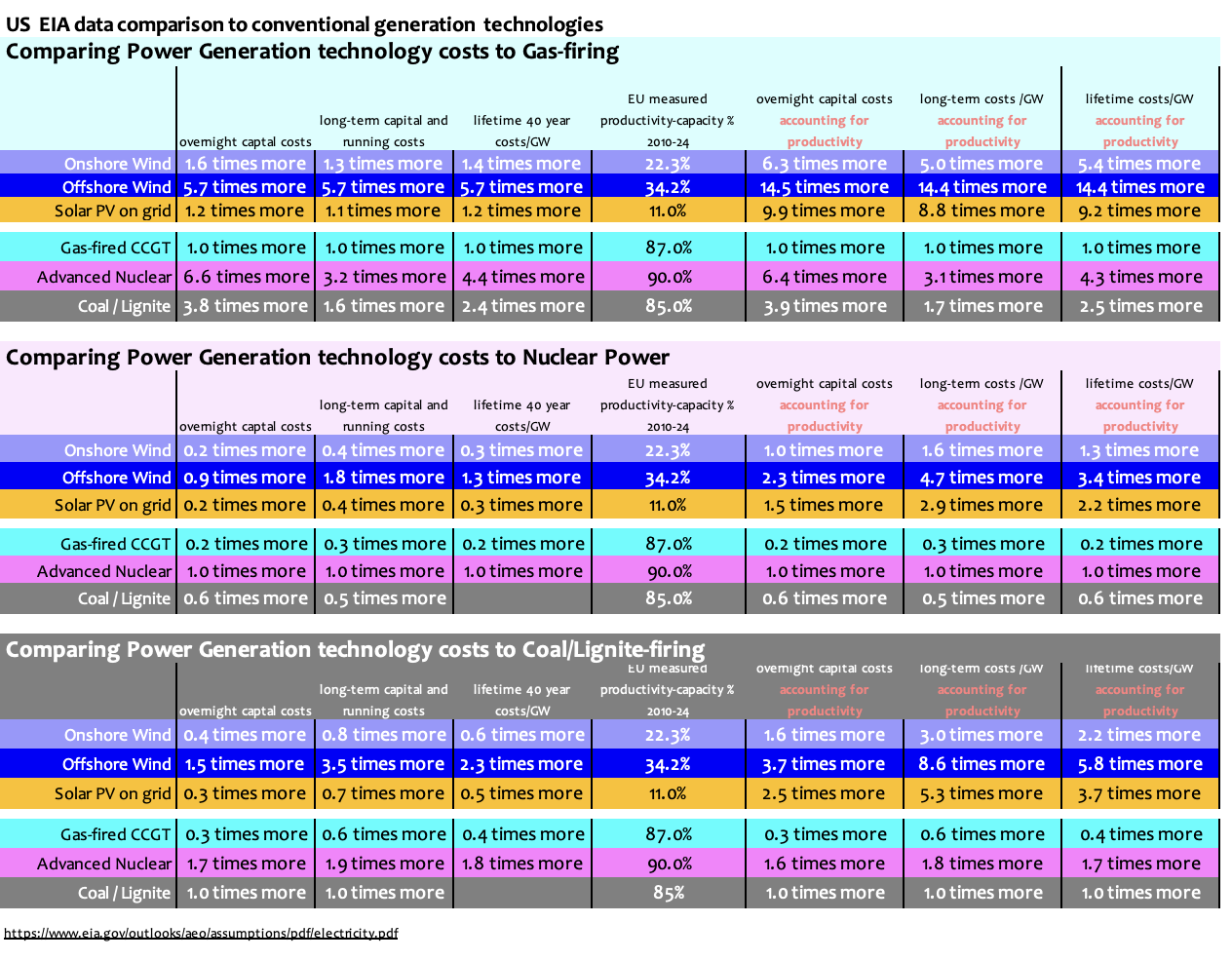 US EIA data comparison to conventional generation technologies

Comparing Power Generation technology costs to Gas-firing

| | overnight captal costs | long-term capital and running costs | lifetime 40 year costs/GW | EU measured productivity-capacity % 2010-24 | overnight capital costs accounting for productivity | long-term costs /GW accounting for productivity | lifetime costs/GW accounting for productivity |
|---|---|---|---|---|---|---|---|
| Onshore Wind | 1.6 times more | 1.3 times more | 1.4 times more | 22.3% | 6.3 times more | 5.0 times more | 5.4 times more |
| Offshore Wind | 5.7 times more | 5.7 times more | 5.7 times more | 34.2% | 14.5 times more | 14.4 times more | 14.4 times more |
| Solar PV on grid | 1.2 times more | 1.1 times more | 1.2 times more | 11.0% | 9.9 times more | 8.8 times more | 9.2 times more |
| Gas-fired CCGT | 1.0 times more | 1.0 times more | 1.0 times more | 87.0% | 1.0 times more | 1.0 times more | 1.0 times more |
| Advanced Nuclear | 6.6 times more | 3.2 times more | 4.4 times more | 90.0% | 6.4 times more | 3.1 times more | 4.3 times more |
| Coal / Lignite | 3.8 times more | 1.6 times more | 2.4 times more | 85.0% | 3.9 times more | 1.7 times more | 2.5 times more |

Comparing Power Generation technology costs to Nuclear Power

| | overnight captal costs | long-term capital and running costs | lifetime 40 year costs/GW | EU measured productivity-capacity % 2010-24 | overnight capital costs accounting for productivity | long-term costs /GW accounting for productivity | lifetime costs/GW accounting for productivity |
|---|---|---|---|---|---|---|---|
| Onshore Wind | 0.2 times more | 0.4 times more | 0.3 times more | 22.3% | 1.0 times more | 1.6 times more | 1.3 times more |
| Offshore Wind | 0.9 times more | 1.8 times more | 1.3 times more | 34.2% | 2.3 times more | 4.7 times more | 3.4 times more |
| Solar PV on grid | 0.2 times more | 0.4 times more | 0.3 times more | 11.0% | 1.5 times more | 2.9 times more | 2.2 times more |
| Gas-fired CCGT | 0.2 times more | 0.3 times more | 0.2 times more | 87.0% | 0.2 times more | 0.3 times more | 0.2 times more |
| Advanced Nuclear | 1.0 times more | 1.0 times more | 1.0 times more | 90.0% | 1.0 times more | 1.0 times more | 1.0 times more |
| Coal / Lignite | 0.6 times more | 0.5 times more | | 85.0% | 0.6 times more | 0.5 times more | 0.6 times more |

Comparing Power Generation technology costs to Coal/Lignite-firing

| | overnight captal costs | long-term capital and running costs | lifetime 40 year costs/GW | EU measured productivity-capacity % 2010-24 | overnight capital costs accounting for productivity | long-term costs /GW accounting for productivity | lifetime costs/GW accounting for productivity |
|---|---|---|---|---|---|---|---|
| Onshore Wind | 0.4 times more | 0.8 times more | 0.6 times more | 22.3% | 1.6 times more | 3.0 times more | 2.2 times more |
| Offshore Wind | 1.5 times more | 3.5 times more | 2.3 times more | 34.2% | 3.7 times more | 8.6 times more | 5.8 times more |
| Solar PV on grid | 0.3 times more | 0.7 times more | 0.5 times more | 11.0% | 2.5 times more | 5.3 times more | 3.7 times more |
| Gas-fired CCGT | 0.3 times more | 0.6 times more | 0.4 times more | 87.0% | 0.3 times more | 0.6 times more | 0.4 times more |
| Advanced Nuclear | 1.7 times more | 1.9 times more | 1.8 times more | 90.0% | 1.6 times more | 1.8 times more | 1.7 times more |
| Coal / Lignite | 1.0 times more | 1.0 times more | | 85% | 1.0 times more | 1.0 times more | 1.0 times more |

https://www.eia.gov/outlooks/aeo/assumptions/pdf/electricity.pdf